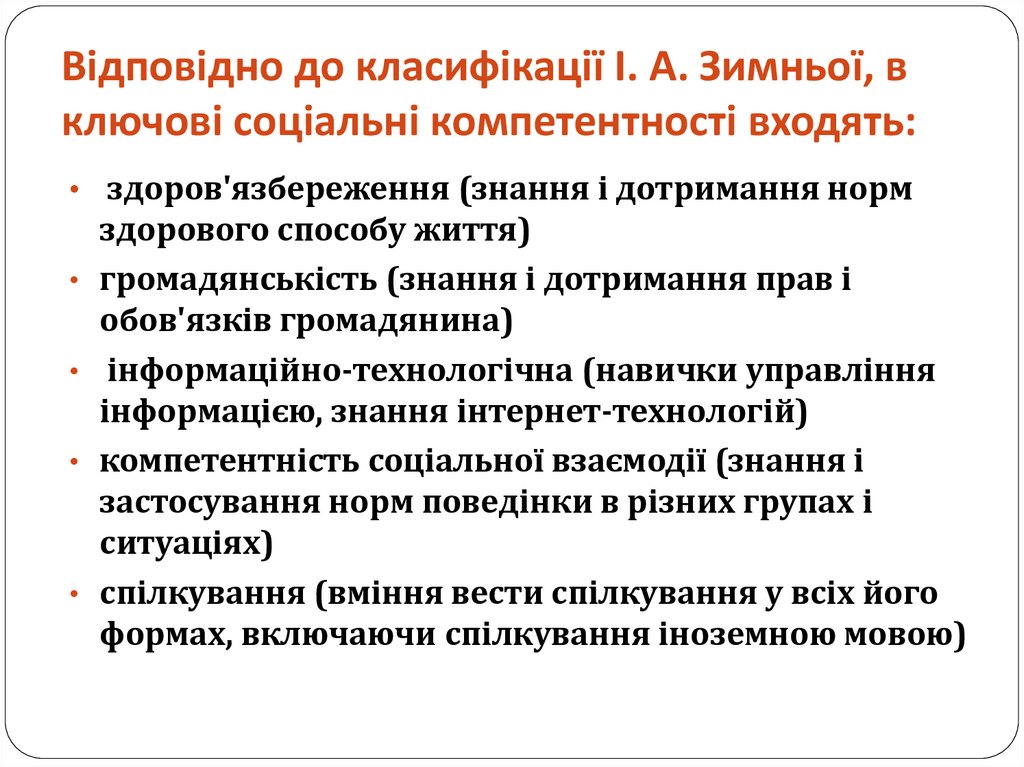 Відповідно до класифікації І. А. Зимньої, в ключові соціальні компетентності входять:

• здоров'язбереження (знання і дотримання норм здорового способу життя)
• громадянськість (знання і дотримання прав і обов'язків громадянина)
• інформаційно-технологічна (навички управління інформацією, знання інтернет-технологій)
• компетентність соціальної взаємодії (знання і застосування норм поведінки в різних групах і ситуаціях)
• спілкування (вміння вести спілкування у всіх його формах, включаючи спілкування іноземною мовою)